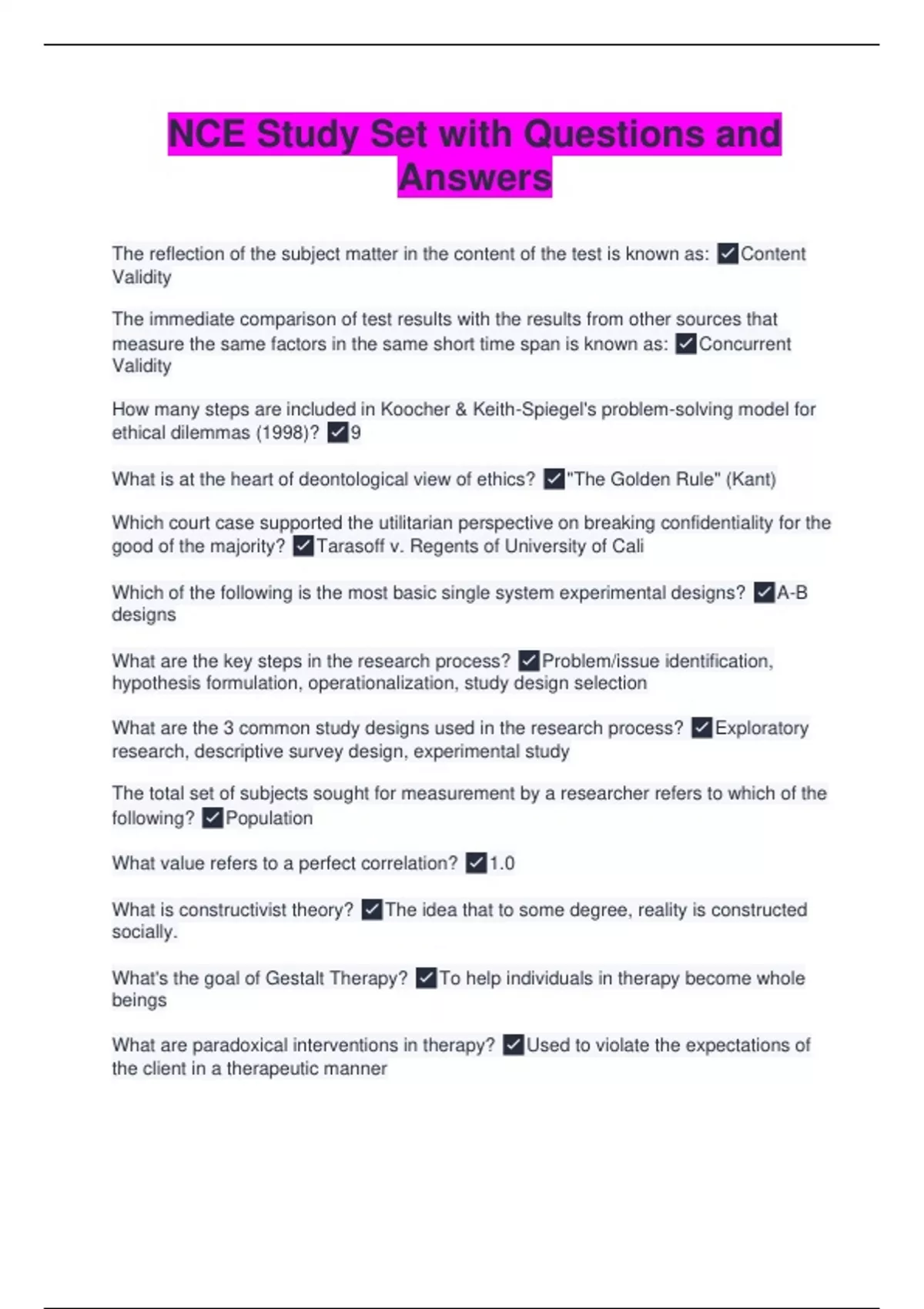 NCE Study Set with Questions and Answers

The reflection of the subject matter in the content of the test is known as: ☑Content Validity

The immediate comparison of test results with the results from other sources that measure the same factors in the same short time span is known as: ☑Concurrent Validity

How many steps are included in Koocher & Keith-Spiegel's problem-solving model for ethical dilemmas (1998)? ☑9

What is at the heart of deontological view of ethics? ☑"The Golden Rule" (Kant)

Which court case supported the utilitarian perspective on breaking confidentiality for the good of the majority? ☑Tarasoff v. Regents of University of Cali

Which of the following is the most basic single system experimental designs? ☑A-B designs

What are the key steps in the research process? ☑Problem/issue identification, hypothesis formulation, operationalization, study design selection

What are the 3 common study designs used in the research process? ☑Exploratory research, descriptive survey design, experimental study

The total set of subjects sought for measurement by a researcher refers to which of the following? ☑Population

What value refers to a perfect correlation? ☑1.0

What is constructivist theory? ☑The idea that to some degree, reality is constructed socially.

What's the goal of Gestalt Therapy? ☑To help individuals in therapy become whole beings

What are paradoxical interventions in therapy? ☑Used to violate the expectations of the client in a therapeutic manner